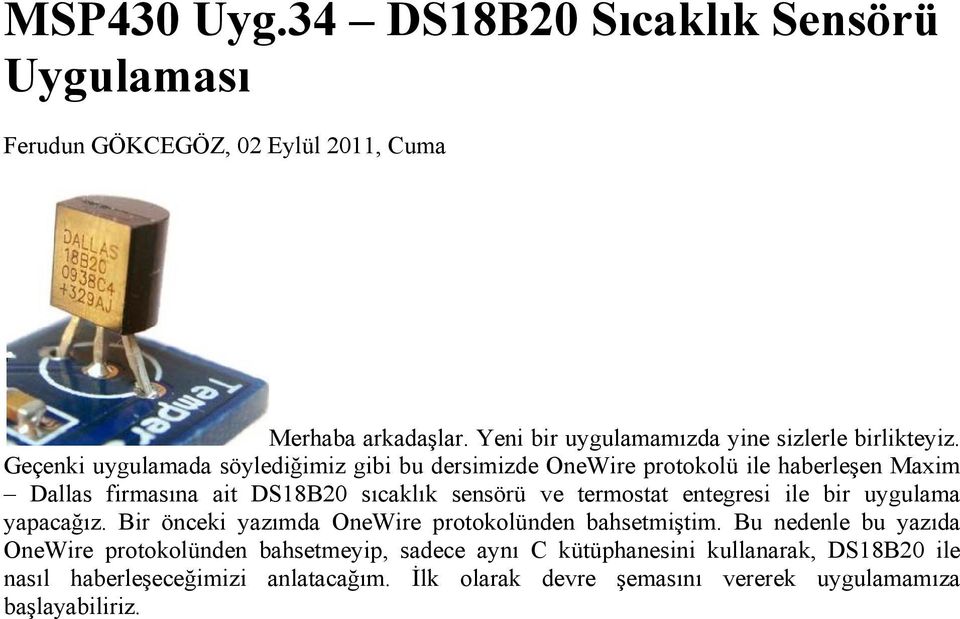 MSP430 Uyg.34 – DS18B20 Sıcaklık Sensörü Uygulaması

Ferudun GÖKCEGÖZ, 02 Eylül 2011, Cuma

DALLAS 18B20 0938C4 +329AJ

Temper

Merhaba arkadaşlar. Yeni bir uygulamamızda yine sizlerle birlikteyiz. Geçenki uygulamada söylediğimiz gibi bu dersimizde OneWire protokolü ile haberleşen Maxim – Dallas firmasına ait DS18B20 sıcaklık sensörü ve termostat entegresi ile bir uygulama yapacağız. Bir önceki yazımda OneWire protokolünden bahsetmiştim. Bu nedenle bu yazıda OneWire protokolünden bahsetmeyip, sadece aynı C kütüphanesini kullanarak, DS18B20 ile nasıl haberleşeceğimizi anlatacağım. İlk olarak devre şemasını vererek uygulamamıza başlayabiliriz.